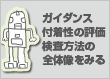 ガイダンス
付着性の評価
検査方法の
全体像をみる